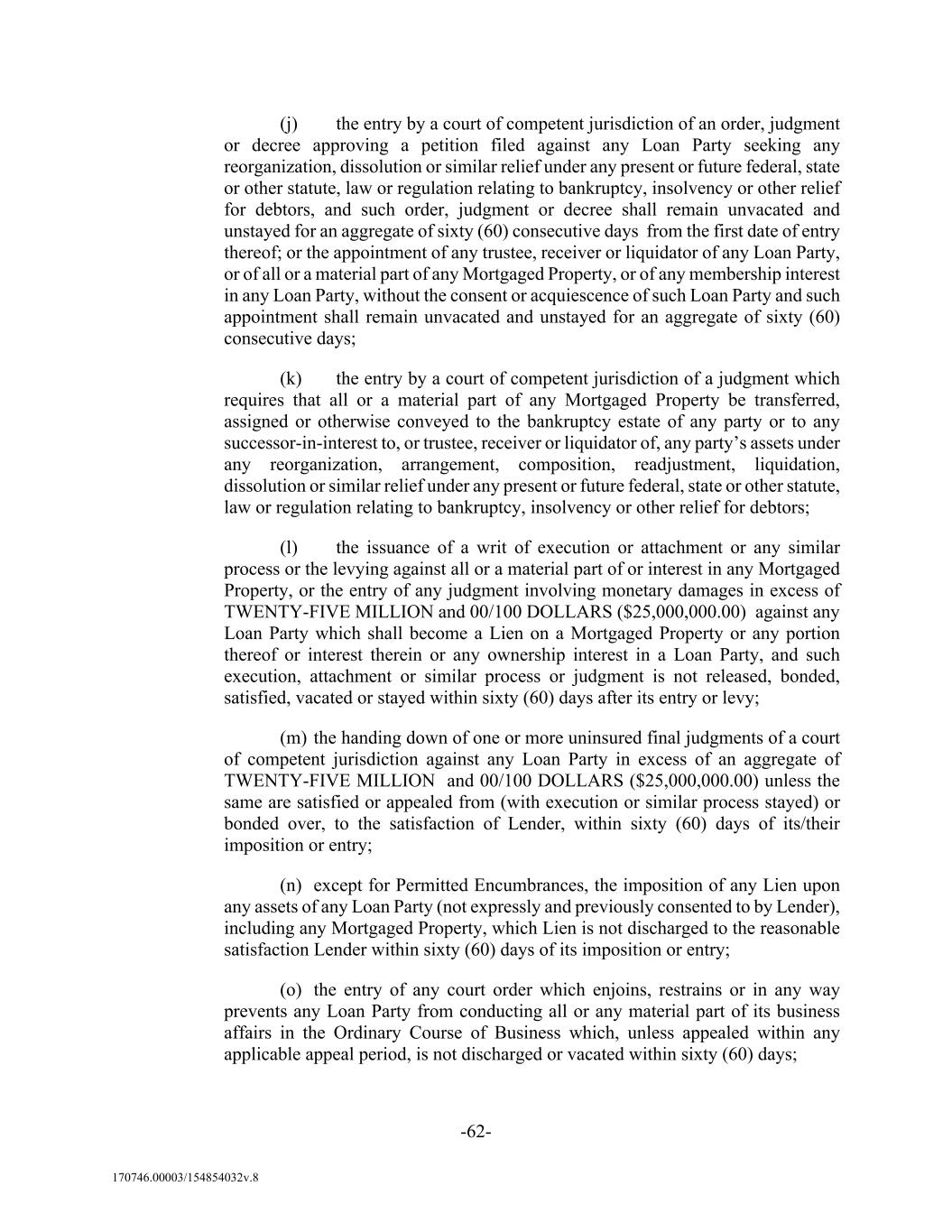 (j) the entry by a court of competent jurisdiction of an order, judgment or decree approving a petition filed against any Loan Party seeking any reorganization, dissolution or similar relief under any present or future federal, state or other statute, law or regulation relating to bankruptcy, insolvency or other relief for debtors, and such order, judgment or decree shall remain unvacated and unstayed for an aggregate of sixty (60) consecutive days from the first date of entry thereof; or the appointment of any trustee, receiver or liquidator of any Loan Party, or of all or a material part of any Mortgaged Property, or of any membership interest in any Loan Party, without the consent or acquiescence of such Loan Party and such appointment shall remain unvacated and unstayed for an aggregate of sixty (60) consecutive days;

(k) the entry by a court of competent jurisdiction of a judgment which requires that all or a material part of any Mortgaged Property be transferred, assigned or otherwise conveyed to the bankruptcy estate of any party or to any successor-in-interest to, or trustee, receiver or liquidator of, any party's assets under any reorganization, arrangement, composition, readjustment, liquidation, dissolution or similar relief under any present or future federal, state or other statute, law or regulation relating to bankruptcy, insolvency or other relief for debtors;

(l) the issuance of a writ of execution or attachment or any similar process or the levying against all or a material part of or interest in any Mortgaged Property, or the entry of any judgment involving monetary damages in excess of TWENTY-FIVE MILLION and 00/100 DOLLARS ($25,000,000.00) against any Loan Party which shall become a Lien on a Mortgaged Property or any portion thereof or interest therein or any ownership interest in a Loan Party, and such execution, attachment or similar process or judgment is not released, bonded, satisfied, vacated or stayed within sixty (60) days after its entry or levy;

(m) the handing down of one or more uninsured final judgments of a court of competent jurisdiction against any Loan Party in excess of an aggregate of TWENTY-FIVE MILLION and 00/100 DOLLARS ($25,000,000.00) unless the same are satisfied or appealed from (with execution or similar process stayed) or bonded over, to the satisfaction of Lender, within sixty (60) days of its/their imposition or entry;

(n) except for Permitted Encumbrances, the imposition of any Lien upon any assets of any Loan Party (not expressly and previously consented to by Lender), including any Mortgaged Property, which Lien is not discharged to the reasonable satisfaction Lender within sixty (60) days of its imposition or entry;

(o) the entry of any court order which enjoins, restrains or in any way prevents any Loan Party from conducting all or any material part of its business affairs in the Ordinary Course of Business which, unless appealed within any applicable appeal period, is not discharged or vacated within sixty (60) days;

-62-

170746.00003/154854032v.8